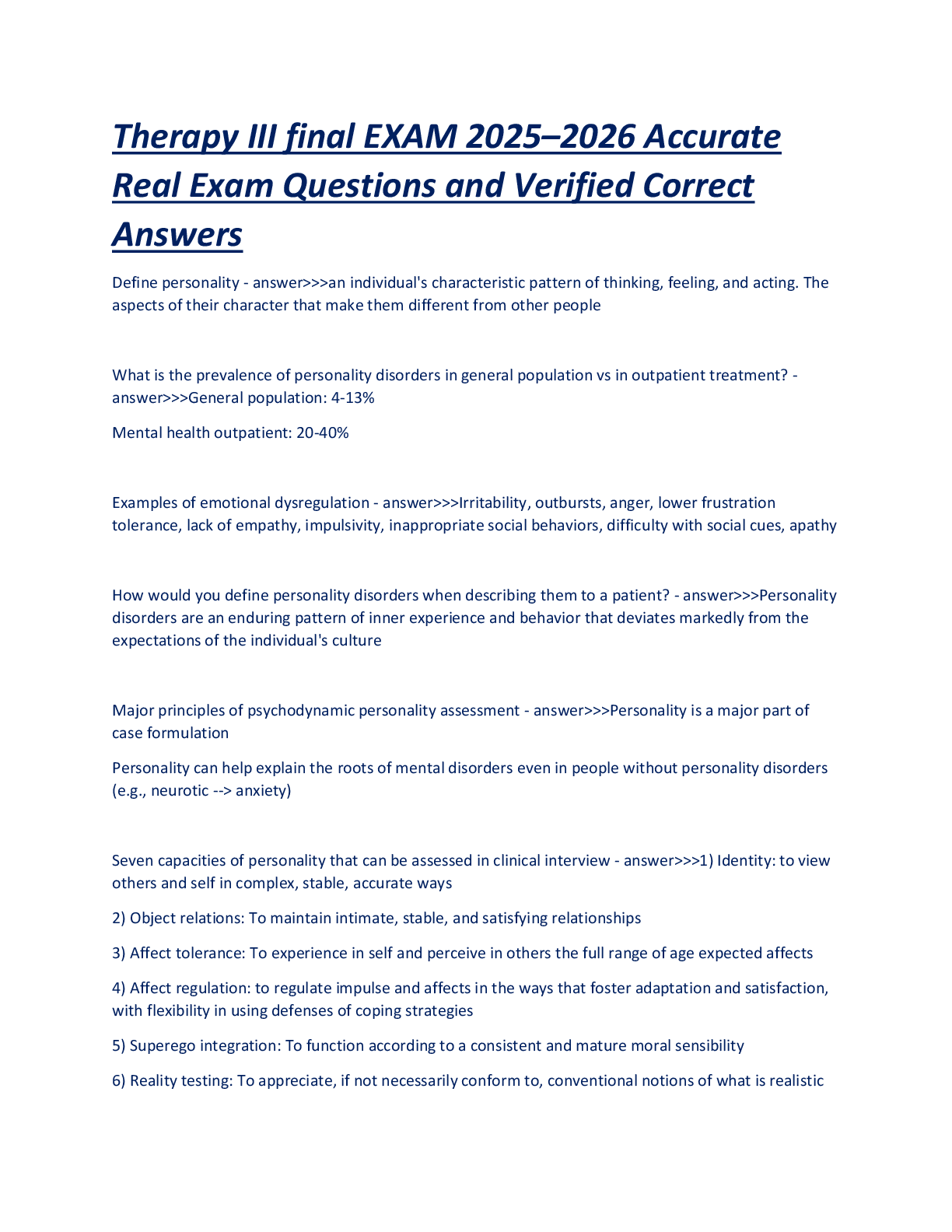 Therapy III final EXAM 2025–2026 Accurate Real Exam Questions and Verified Correct Answers

Define personality - answer>>>an individual's characteristic pattern of thinking, feeling, and acting. The aspects of their character that make them different from other people

What is the prevalence of personality disorders in general population vs in outpatient treatment? - answer>>>General population: 4-13%

Mental health outpatient: 20-40%

Examples of emotional dysregulation - answer>>>Irritability, outbursts, anger, lower frustration tolerance, lack of empathy, impulsivity, inappropriate social behaviors, difficulty with social cues, apathy

How would you define personality disorders when describing them to a patient? - answer>>>Personality disorders are an enduring pattern of inner experience and behavior that deviates markedly from the expectations of the individual's culture

Major principles of psychodynamic personality assessment - answer>>>Personality is a major part of case formulation

Personality can help explain the roots of mental disorders even in people without personality disorders (e.g., neurotic --> anxiety)

Seven capacities of personality that can be assessed in clinical interview - answer>>>1) Identity: to view others and self in complex, stable, accurate ways

2) Object relations: To maintain intimate, stable, and satisfying relationships

3) Affect tolerance: To experience in self and perceive in others the full range of age expected affects

4) Affect regulation: to regulate impulse and affects in the ways that foster adaptation and satisfaction, with flexibility in using defenses of coping strategies

5) Superego integration: To function according to a consistent and mature moral sensibility

6) Reality testing: To appreciate, if not necessarily conform to, conventional notions of what is realistic